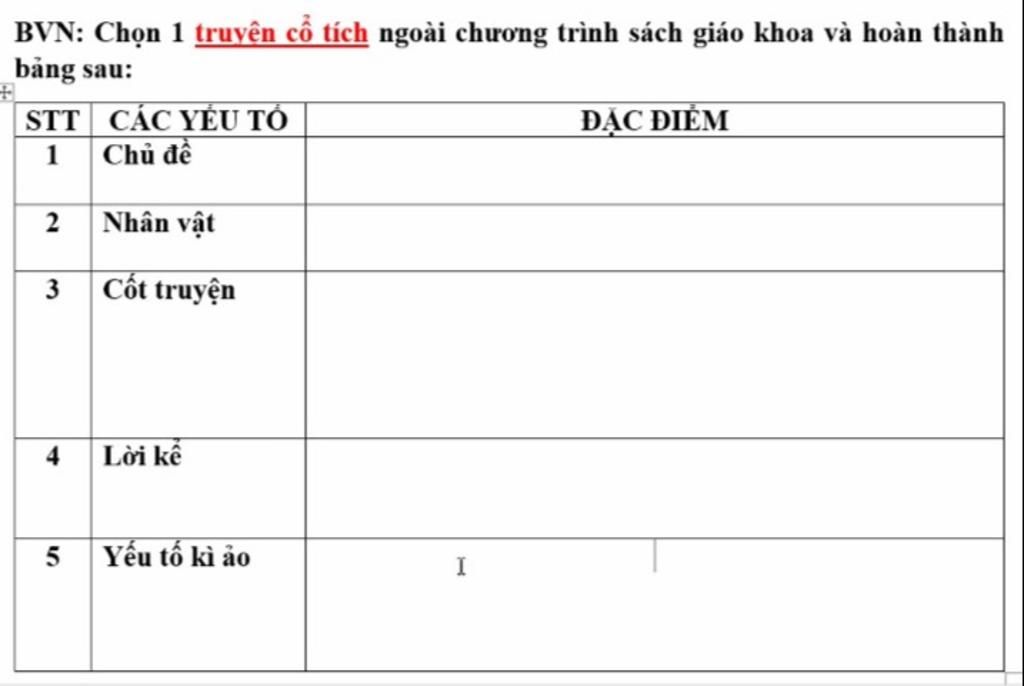 BVN: Chọn 1 truyện cổ tích ngoài chương trình sách giáo khoa và hoàn thành bảng sau:

| STT | CÁC YẾU TỐ | ĐẶC ĐIỂM |
|---|---|---|
| 1 | Chủ đề | |
| 2 | Nhân vật | |
| 3 | Cốt truyện | |
| 4 | Lời kể | |
| 5 | Yếu tố kì ảo | |